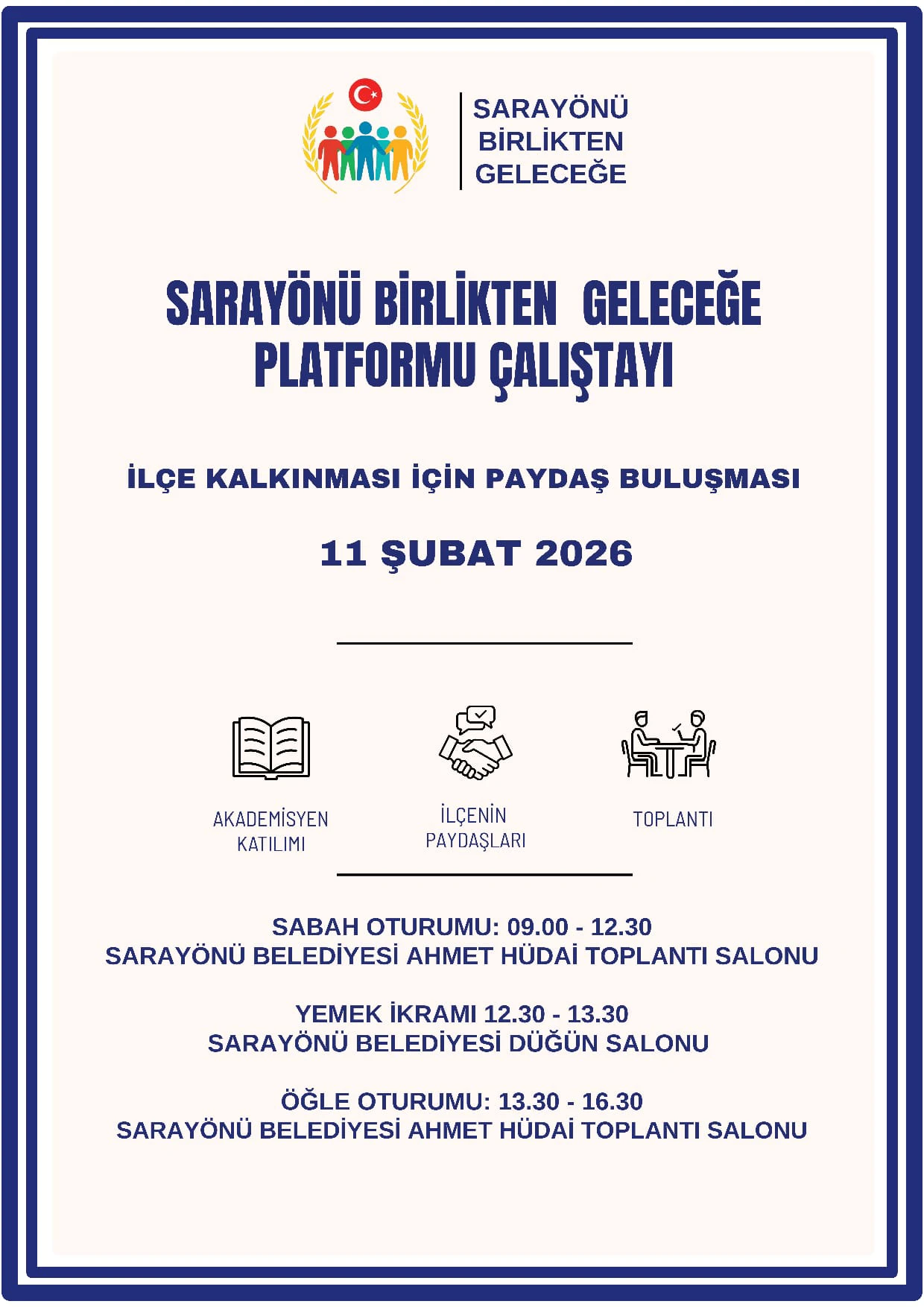 SARAYÖNÜ
BİRLİKTEN
GELECEĞE

SARAYÖNÜ BİRLİKTEN GELECEĞE PLATFORMU ÇALIŞTAYI

İLÇE KALKINMASI İÇİN PAYDAŞ BULUŞMASI

11 ŞUBAT 2026

AKADEMİSYEN KATILIMI

İLÇENİN PAYDAŞLARI

TOPLANTI

SABAH OTURUMU: 09.00 - 12.30
SARAYÖNÜ BELEDİYESİ AHMET HÜDAİ TOPLANTI SALONU

YEMEK İKRAMI 12.30 - 13.30
SARAYÖNÜ BELEDİYESİ DÜĞÜN SALONU

ÖĞLE OTURUMU: 13.30 - 16.30
SARAYÖNÜ BELEDİYESİ AHMET HÜDAİ TOPLANTI SALONU